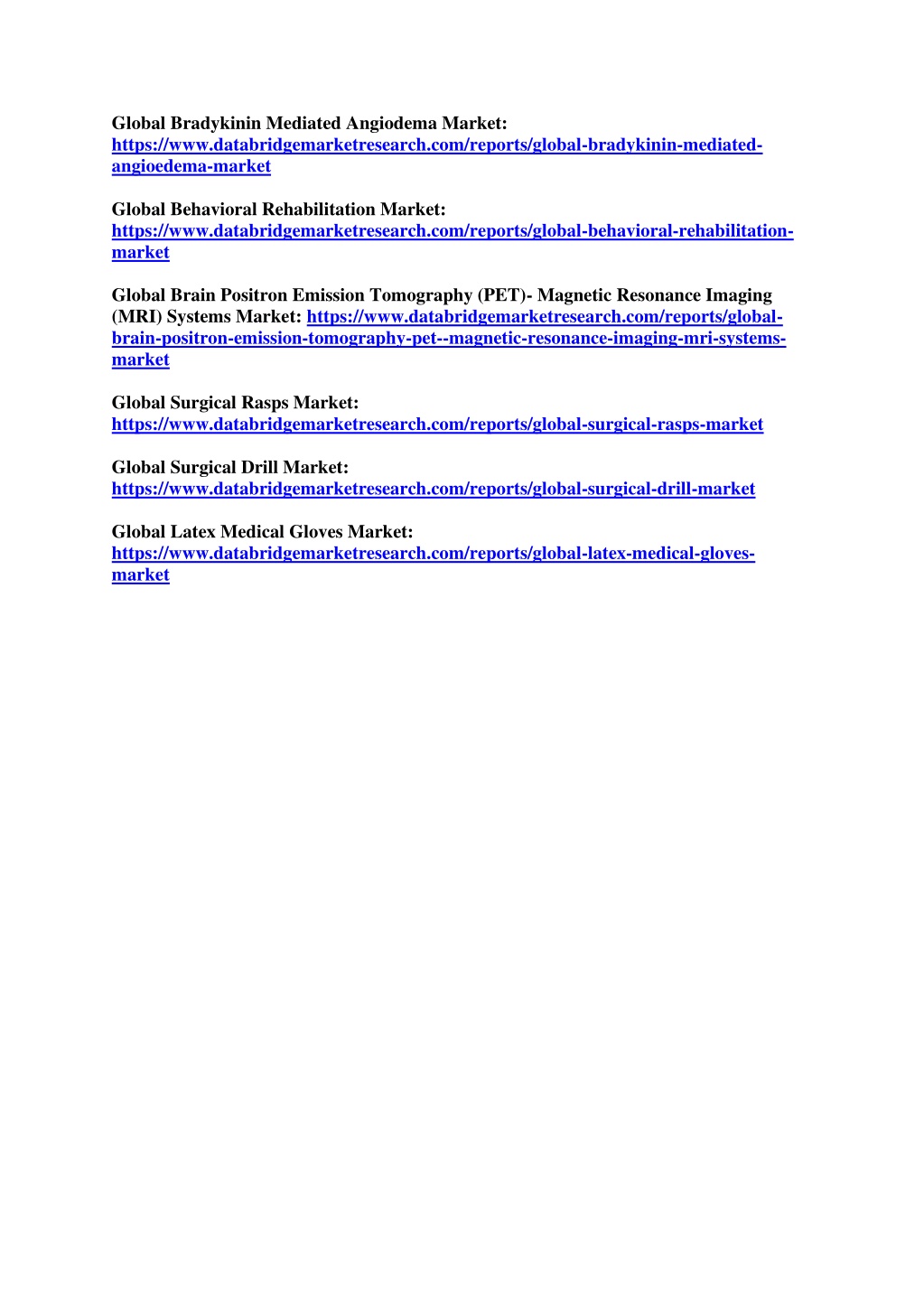 Global Bradykinin Mediated Angiodema Market: https://www.databridgemarketresearch.com/reports/global-bradykinin-mediated-angioedema-market

Global Behavioral Rehabilitation Market: https://www.databridgemarketresearch.com/reports/global-behavioral-rehabilitation-market

Global Brain Positron Emission Tomography (PET)- Magnetic Resonance Imaging (MRI) Systems Market: https://www.databridgemarketresearch.com/reports/global-brain-positron-emission-tomography-pet--magnetic-resonance-imaging-mri-systems-market

Global Surgical Rasps Market: https://www.databridgemarketresearch.com/reports/global-surgical-rasps-market

Global Surgical Drill Market: https://www.databridgemarketresearch.com/reports/global-surgical-drill-market

Global Latex Medical Gloves Market: https://www.databridgemarketresearch.com/reports/global-latex-medical-gloves-market